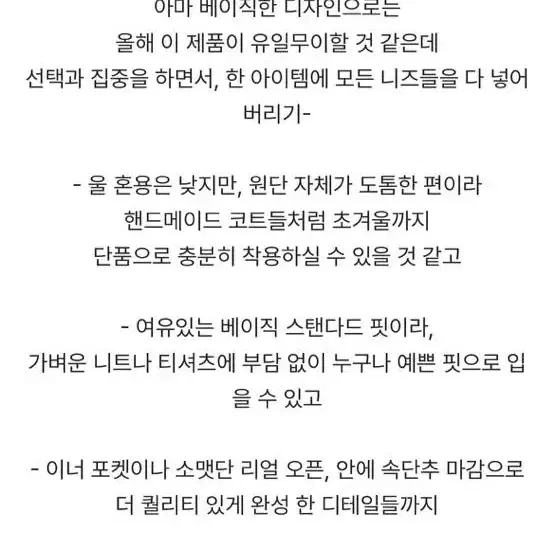 아마 베이직한 디자인으로는
올해 이 제품이 유일무이할 것 같은데
선택과 집중을 하면서, 한 아이템에 모든 니즈들을 다 넣어버리기-

- 울 혼용은 낮지만, 원단 자체가 도톰한 편이라
핸드메이드 코트들처럼 초겨울까지
단품으로 충분히 착용하실 수 있을 것 같고

- 여유있는 베이직 스탠다드 핏이라,
가벼운 니트나 티셔츠에 부담 없이 누구나 예쁜 핏으로 입을 수 있고

- 이너 포켓이나 소맷단 리얼 오픈, 안에 속단추 마감으로
더 퀄리티 있게 완성 한 디테일들까지